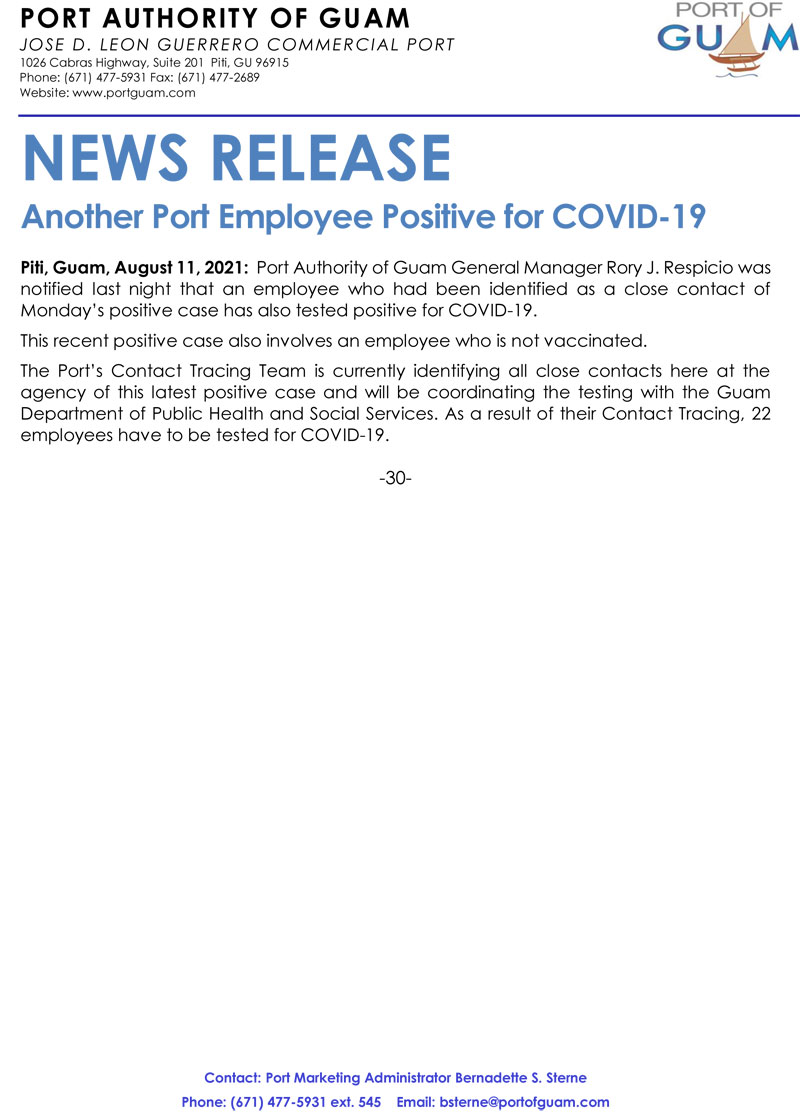 PORT AUTHORITY OF GUAM
JOSE D. LEON GUERRERO COMMERCIAL PORT
1026 Cabras Highway, Suite 201 Piti, GU 96915
Phone: (671) 477-5931 Fax: (671) 477-2689
Website: www.portguam.com

PORT OF GUAM

NEWS RELEASE

Another Port Employee Positive for COVID-19

Piti, Guam, August 11, 2021: Port Authority of Guam General Manager Rory J. Respicio was notified last night that an employee who had been identified as a close contact of Monday's positive case has also tested positive for COVID-19.

This recent positive case also involves an employee who is not vaccinated.

The Port's Contact Tracing Team is currently identifying all close contacts here at the agency of this latest positive case and will be coordinating the testing with the Guam Department of Public Health and Social Services. As a result of their Contact Tracing, 22 employees have to be tested for COVID-19.

-30-

Contact: Port Marketing Administrator Bernadette S. Sterne
Phone: (671) 477-5931 ext. 545 Email: bsterne@portofguam.com